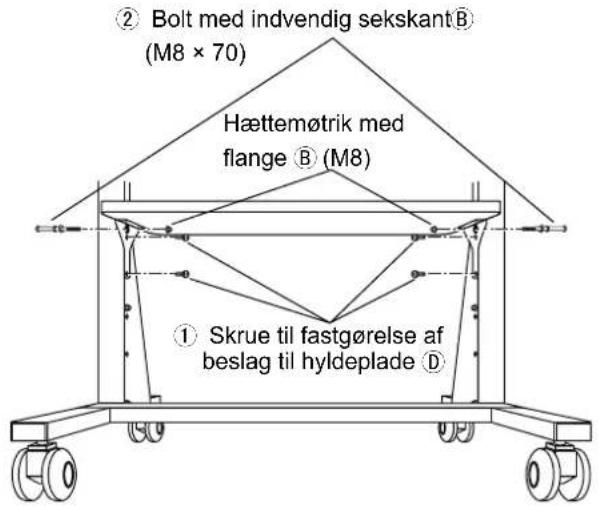 ② Bolt med indvendig sekskant Ⓑ (M8 × 70)

Hættemøtrik med flange Ⓑ (M8)

① Skrue til fastgørelse af beslag til hyldeplade Ⓓ